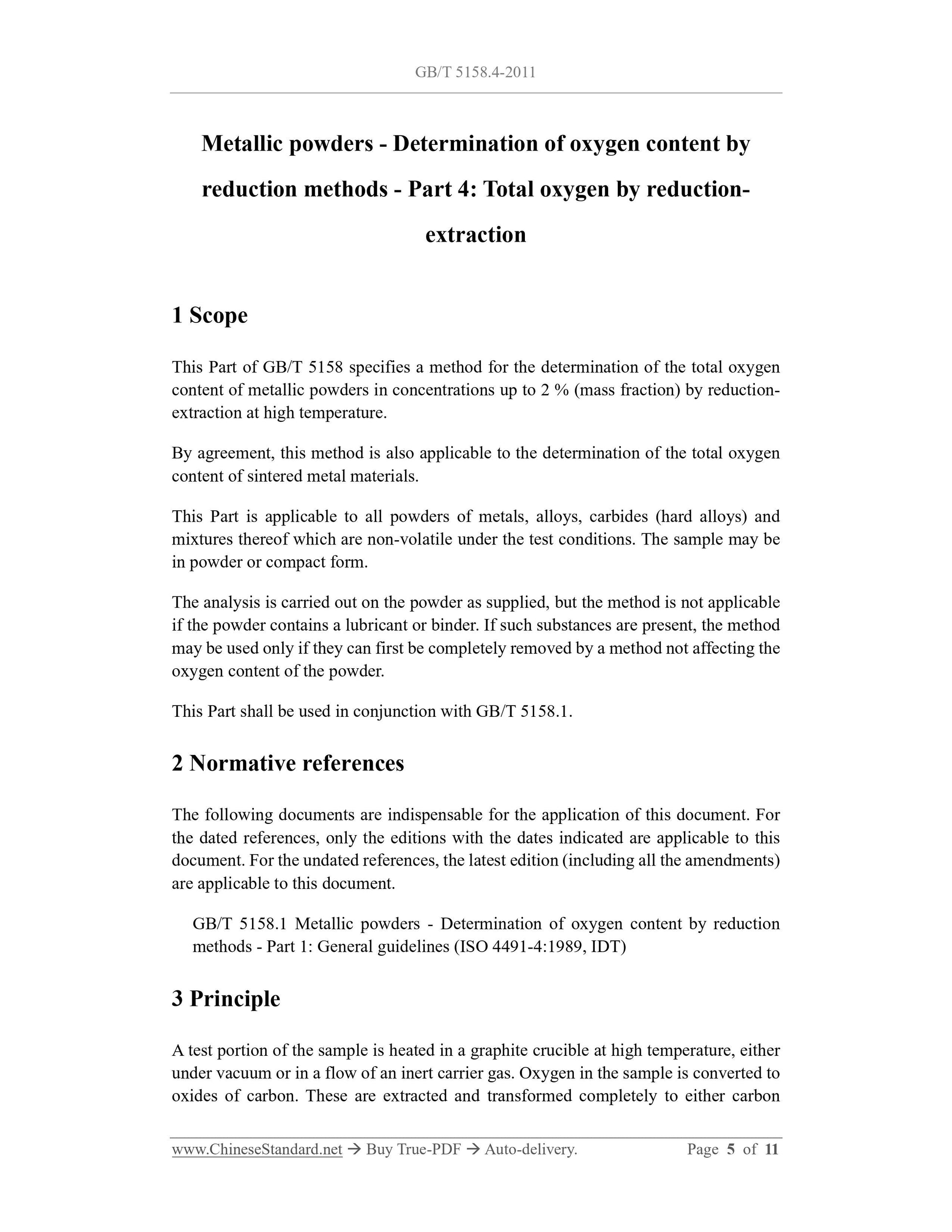 GB/T 5158.4-2011

Metallic powders - Determination of oxygen content by reduction methods - Part 4: Total oxygen by reduction-extraction

1 Scope

This Part of GB/T 5158 specifies a method for the determination of the total oxygen content of metallic powders in concentrations up to 2 % (mass fraction) by reduction-extraction at high temperature.

By agreement, this method is also applicable to the determination of the total oxygen content of sintered metal materials.

This Part is applicable to all powders of metals, alloys, carbides (hard alloys) and mixtures thereof which are non-volatile under the test conditions. The sample may be in powder or compact form.

The analysis is carried out on the powder as supplied, but the method is not applicable if the powder contains a lubricant or binder. If such substances are present, the method may be used only if they can first be completely removed by a method not affecting the oxygen content of the powder.

This Part shall be used in conjunction with GB/T 5158.1.

2 Normative references

The following documents are indispensable for the application of this document. For the dated references, only the editions with the dates indicated are applicable to this document. For the undated references, the latest edition (including all the amendments) are applicable to this document.

GB/T 5158.1 Metallic powders - Determination of oxygen content by reduction methods - Part 1: General guidelines (ISO 4491-4:1989, IDT)

3 Principle

A test portion of the sample is heated in a graphite crucible at high temperature, either under vacuum or in a flow of an inert carrier gas. Oxygen in the sample is converted to oxides of carbon. These are extracted and transformed completely to either carbon

www.ChineseStandard.net → Buy True-PDF → Auto-delivery. Page 5 of 11